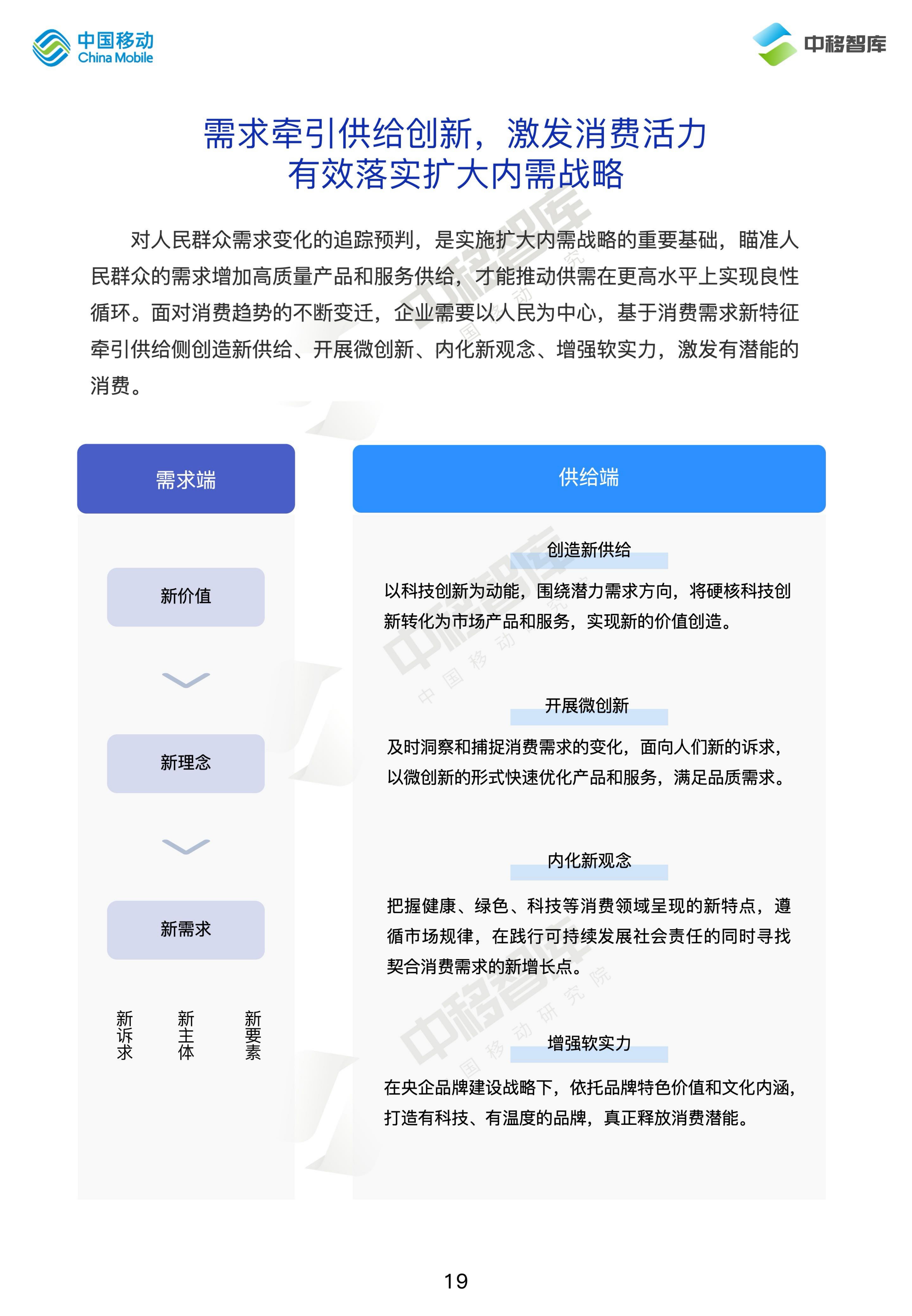 中国移动
China Mobile

中移智库

需求牵引供给创新，激发消费活力
有效落实扩大内需战略

对人民群众需求变化的追踪预判，是实施扩大内需战略的重要基础，瞄准人民群众的需求增加高质量产品和服务供给，才能推动供需在更高水平上实现良性循环。面对消费趋势的不断变迁，企业需要以人民为中心，基于消费需求新特征牵引供给侧创造新供给、开展微创新、内化新观念、增强软实力，激发有潜能的消费。

需求端

新价值

新理念

新需求

新诉求

新主体

新要素

供给端

创造新供给

以科技创新为动能，围绕潜力需求方向，将硬核科技创新转化为市场产品和服务，实现新的价值创造。

开展微创新

及时洞察和捕捉消费需求的变化，面向人们新的诉求，以微创新的形式快速优化产品和服务，满足品质需求。

内化新观念

把握健康、绿色、科技等消费领域呈现的新特点，遵循市场规律，在践行可持续发展社会责任的同时寻找契合消费需求的新增长点。

增强软实力

在央企品牌建设战略下，依托品牌特色价值和文化内涵，打造有科技、有温度的品牌，真正释放消费潜能。

中移智库
中国移动研究院

19